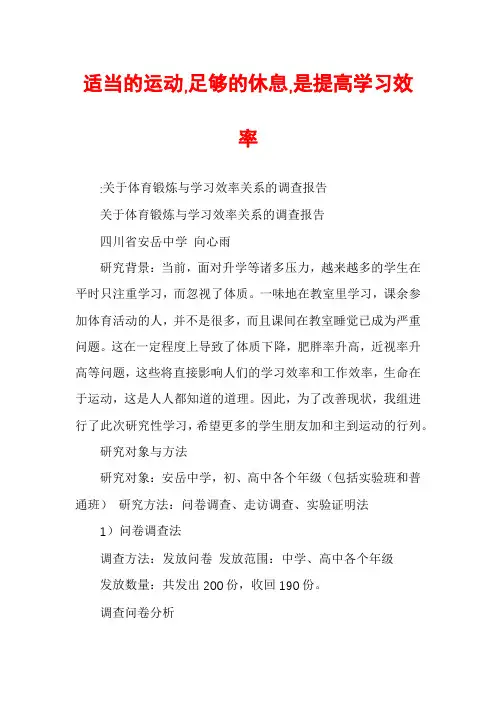 适当的运动,足够的休息,是提高学习效率

:关于体育锻炼与学习效率关系的调查报告

关于体育锻炼与学习效率关系的调查报告

四川省安岳中学 向心雨

研究背景：当前，面对升学等诸多压力，越来越多的学生在平时只注重学习，而忽视了体质。一味地在教室里学习，课余参加体育活动的人，并不是很多，而且课间在教室睡觉已成为严重问题。这在一定程度上导致了体质下降，肥胖率升高，近视率升高等问题，这些将直接影响人们的学习效率和工作效率，生命在于运动，这是人人都知道的道理。因此，为了改善现状，我组进行了此次研究性学习，希望更多的学生朋友加和主到运动的行列。

研究对象与方法

研究对象：安岳中学，初、高中各个年级（包括实验班和普通班） 研究方法：问卷调查、走访调查、实验证明法

1）问卷调查法

调查方法：发放问卷 发放范围：中学、高中各个年级

发放数量：共发出 200 份，收回 190 份。

调查问卷分析